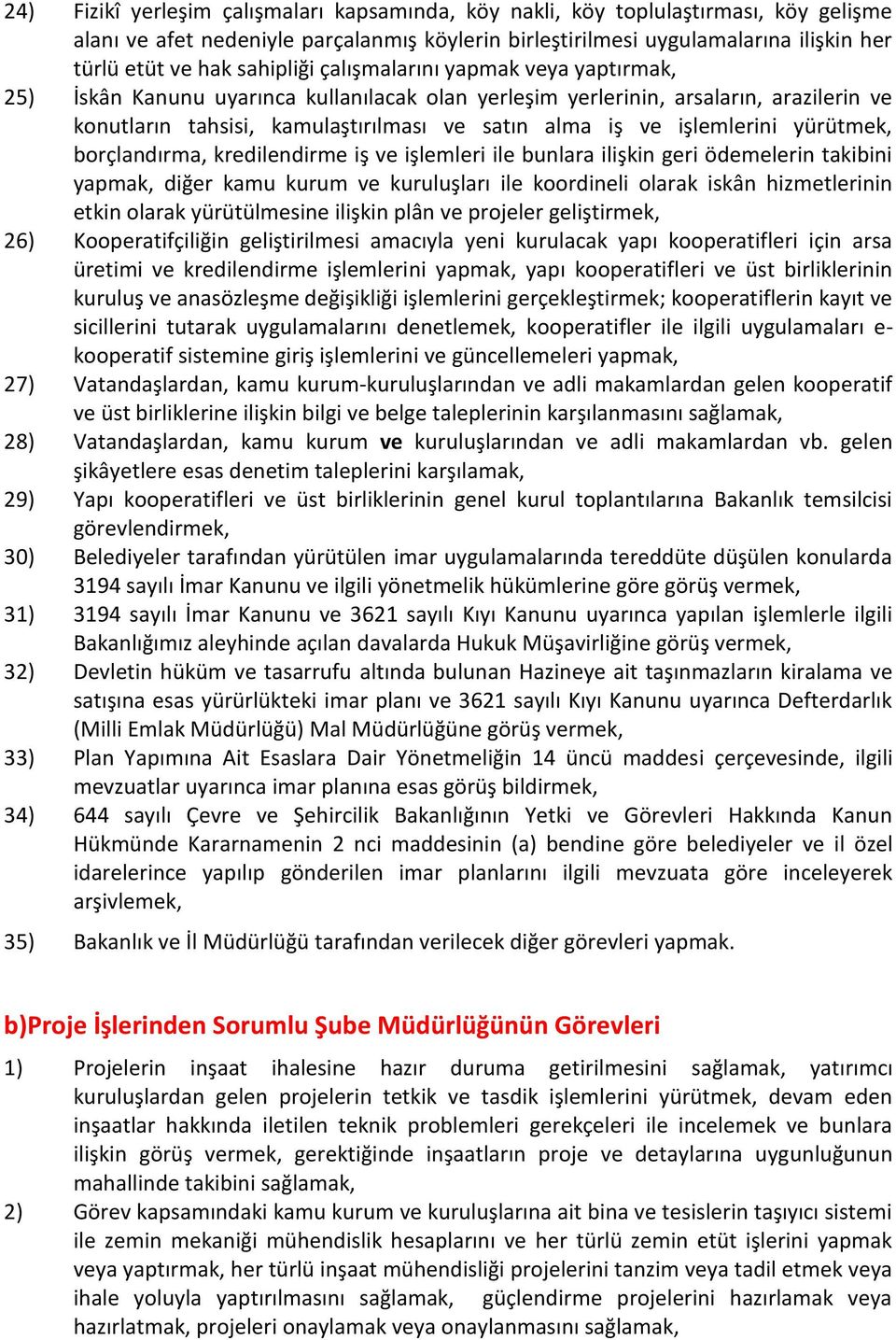 24) Fizikî yerleşim çalışmaları kapsamında, köy nakli, köy toplulaştırması, köy gelişme alanı ve afet nedeniyle parçalanmış köylerin birleştirilmesi uygulamalarına ilişkin her türlü etüt ve hak sahipliği çalışmalarını yapmak veya yaptırmak,

25) İskân Kanunu uyarınca kullanılacak olan yerleşim yerlerinin, arsaların, arazilerin ve konutların tahsisi, kamulaştırılması ve satın alma iş ve işlemlerini yürütmek, borçlandırma, kredilendirme iş ve işlemleri ile bunlara ilişkin geri ödemelerin takibini yapmak, diğer kamu kurum ve kuruluşları ile koordineli olarak iskân hizmetlerinin etkin olarak yürütülmesine ilişkin plân ve projeler geliştirmek,

26) Kooperatifçiliğin geliştirilmesi amacıyla yeni kurulacak yapı kooperatifleri için arsa üretimi ve kredilendirme işlemlerini yapmak, yapı kooperatifleri ve üst birliklerinin kuruluş ve anasözleşme değişikliği işlemlerini gerçekleştirmek; kooperatiflerin kayıt ve sicillerini tutarak uygulamalarını denetlemek, kooperatifler ile ilgili uygulamaları e-kooperatif sistemine giriş işlemlerini ve güncellemeleri yapmak,

27) Vatandaşlardan, kamu kurum-kuruluşlarından ve adli makamlardan gelen kooperatif ve üst birliklerine ilişkin bilgi ve belge taleplerinin karşılanmasını sağlamak,

28) Vatandaşlardan, kamu kurum ve kuruluşlarından ve adli makamlardan vb. gelen şikâyetlere esas denetim taleplerini karşılamak,

29) Yapı kooperatifleri ve üst birliklerinin genel kurul toplantılarına Bakanlık temsilcisi görevlendirmek,

30) Belediyeler tarafından yürütülen imar uygulamalarında tereddüte düşülen konularda 3194 sayılı İmar Kanunu ve ilgili yönetmelik hükümlerine göre görüş vermek,

31) 3194 sayılı İmar Kanunu ve 3621 sayılı Kıyı Kanunu uyarınca yapılan işlemlerle ilgili Bakanlığımız aleyhinde açılan davalarda Hukuk Müşavirliğine görüş vermek,

32) Devletin hüküm ve tasarrufu altında bulunan Hazineye ait taşınmazların kiralama ve satışına esas yürürlükteki imar planı ve 3621 sayılı Kıyı Kanunu uyarınca Defterdarlık (Milli Emlak Müdürlüğü) Mal Müdürlüğüne görüş vermek,

33) Plan Yapımına Ait Esaslara Dair Yönetmeliğin 14 üncü maddesi çerçevesinde, ilgili mevzuatlar uyarınca imar planına esas görüş bildirmek,

34) 644 sayılı Çevre ve Şehircilik Bakanlığının Yetki ve Görevleri Hakkında Kanun Hükmünde Kararnamenin 2 nci maddesinin (a) bendine göre belediyeler ve il özel idarelerince yapılıp gönderilen imar planlarını ilgili mevzuata göre inceleyerek arşivlemek,

35) Bakanlık ve İl Müdürlüğü tarafından verilecek diğer görevleri yapmak.

b)Proje İşlerinden Sorumlu Şube Müdürlüğünün Görevleri

1) Projelerin inşaat ihalesine hazır duruma getirilmesini sağlamak, yatırımcı kuruluşlardan gelen projelerin tetkik ve tasdik işlemlerini yürütmek, devam eden inşaatlar hakkında iletilen teknik problemleri gerekçeleri ile incelemek ve bunlara ilişkin görüş vermek, gerektiğinde inşaatların proje ve detaylarına uygunluğunun mahallinde takibini sağlamak,

2) Görev kapsamındaki kamu kurum ve kuruluşlarına ait bina ve tesislerin taşıyıcı sistemi ile zemin mekaniği mühendislik hesaplarını ve her türlü zemin etüt işlerini yapmak veya yaptırmak, her türlü inşaat mühendisliği projelerini tanzim veya tadil etmek veya ihale yoluyla yaptırılmasını sağlamak, güçlendirme projelerini hazırlamak veya hazırlatmak, projeleri onaylamak veya onaylanmasını sağlamak,